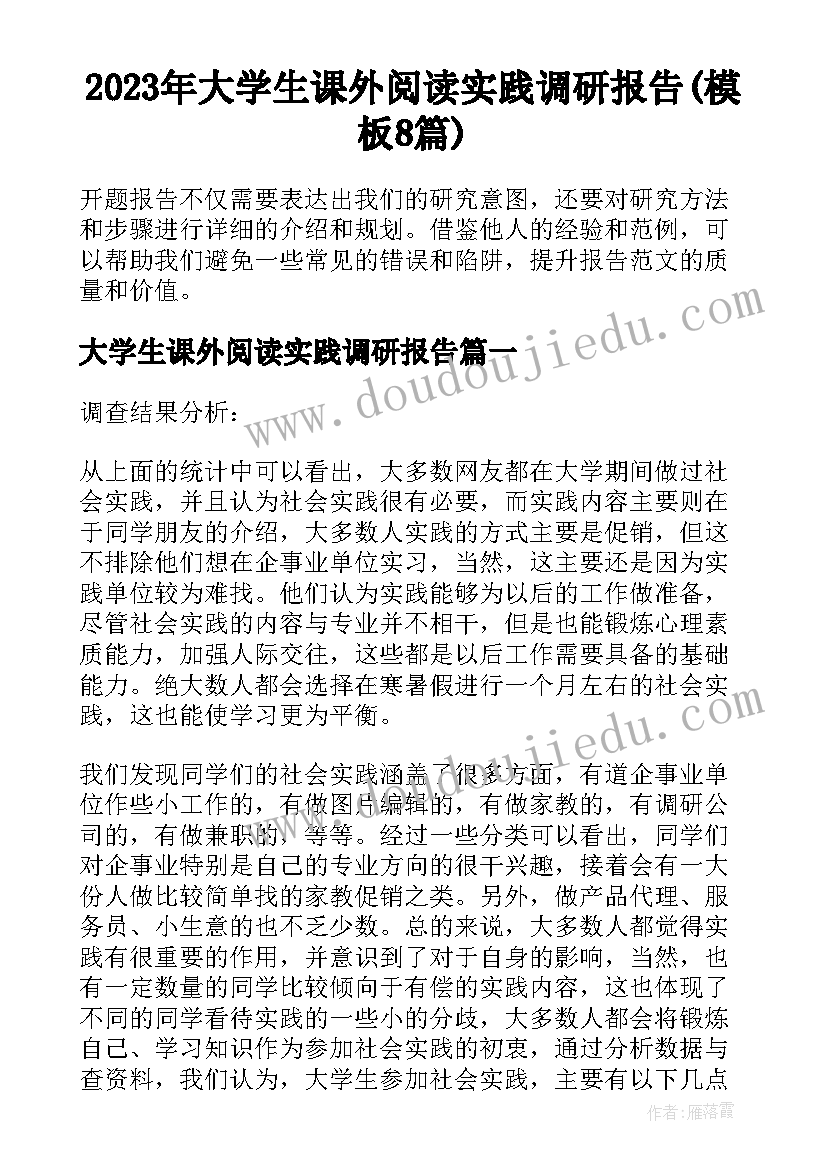 2023年大学生课外阅读实践调研报告(模板8篇)

开题报告不仅需要表达出我们的研究意图，还要对研究方法和步骤进行详细的介绍和规划。借鉴他人的经验和范例，可以帮助我们避免一些常见的错误和陷阱，提升报告范文的质量和价值。

大学生课外阅读实践调研报告篇一

调查结果分析：

从上面的统计中可以看出，大多数网友都在大学期间做过社会实践，并且认为社会实践很有必要，而实践内容主要则在于同学朋友的介绍，大多数人实践的方式主要是促销，但这不排除他们想在企事业单位实习，当然，这主要还是因为实践单位较为难找。他们认为实践能够为以后的工作做准备，尽管社会实践的内容与专业并不相干，但是也能锻炼心理素质能力，加强人际交往，这些都是以后工作需要具备的基础能力。绝大数人都会选择在寒暑假进行一个月左右的社会实践，这也能使学习更为平衡。

我们发现同学们的社会实践涵盖了很多方面，有道企事业单位作些小工作的，有做图片编辑的，有做家教的，有调研公司的，有做兼职的，等等。经过一些分类可以看出，同学们对企事业特别是自己的专业方向的很干兴趣，接着会有一大份人做比较简单找的家教促销之类。另外，做产品代理、服务员、小生意的也不乏少数。总的来说，大多数人都觉得实践有很重要的作用，并意识到了对于自身的影响，当然，也有一定数量的同学比较倾向于有偿的实践内容，这也体现了不同的同学看待实践的一些小的分歧，大多数人都会将锻炼自己、学习知识作为参加社会实践的初衷，通过分析数据与查资料，我们认为，大学生参加社会实践，主要有以下几点

www.doudoujiedu.com

www.doudoujiedu.com

作者：雁落霞